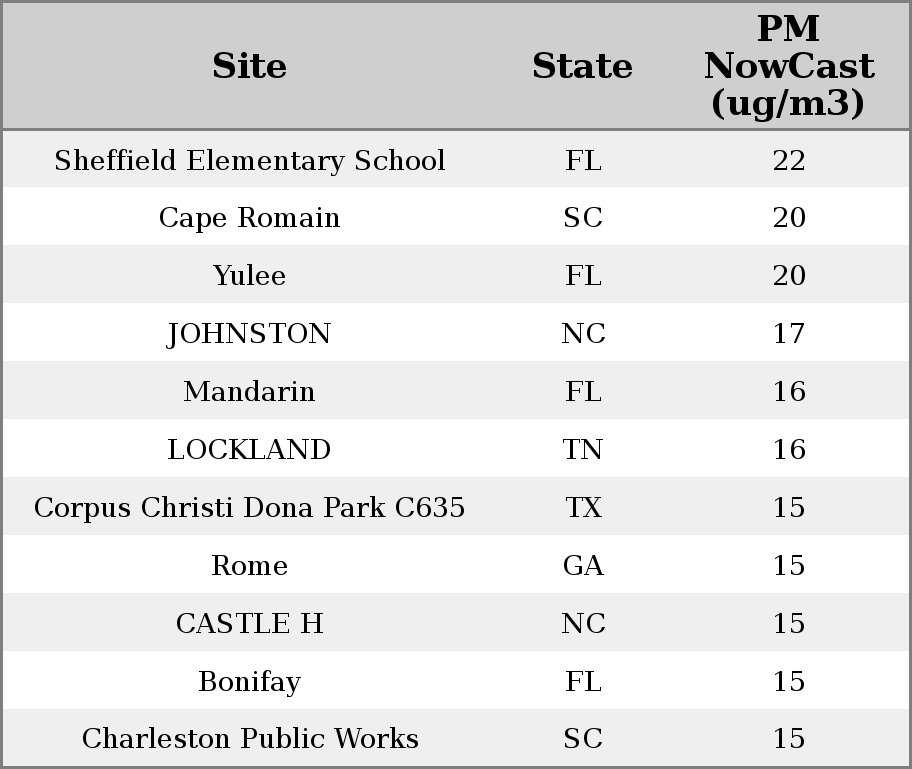 | Site | State | PM NowCast (ug/m3) |
|---|---|---|
| Sheffield Elementary School | FL | 22 |
| Cape Romain | SC | 20 |
| Yulee | FL | 20 |
| JOHNSTON | NC | 17 |
| Mandarin | FL | 16 |
| LOCKLAND | TN | 16 |
| Corpus Christi Dona Park C635 | TX | 15 |
| Rome | GA | 15 |
| CASTLE H | NC | 15 |
| Bonifay | FL | 15 |
| Charleston Public Works | SC | 15 |